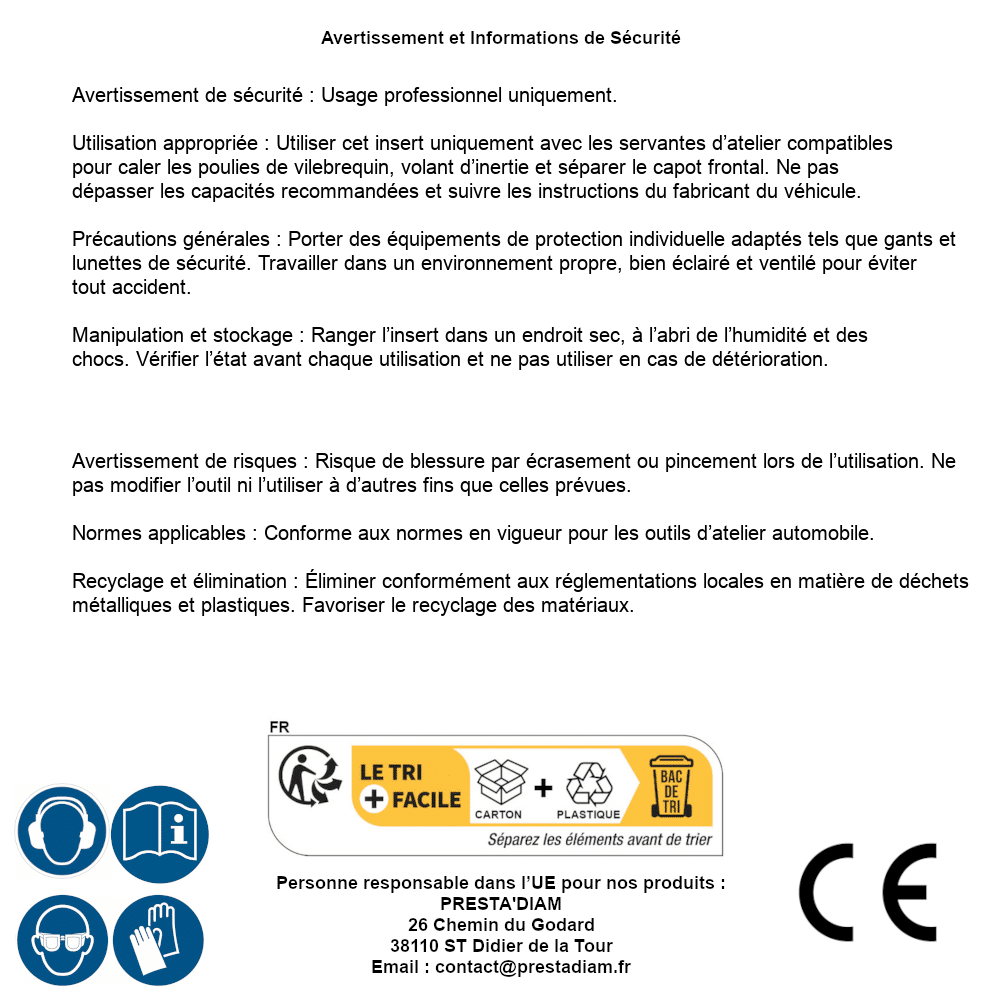 Avertissement et Informations de Sécurité

Avertissement de sécurité : Usage professionnel uniquement.

Utilisation appropriée : Utiliser cet insert uniquement avec les servantes d'atelier compatibles pour caler les poulies de vilebrequin, volant d'inertie et séparer le capot frontal. Ne pas dépasser les capacités recommandées et suivre les instructions du fabricant du véhicule.

Précautions générales : Porter des équipements de protection individuelle adaptés tels que gants et lunettes de sécurité. Travailler dans un environnement propre, bien éclairé et ventilé pour éviter tout accident.

Manipulation et stockage : Ranger l'insert dans un endroit sec, à l'abri de l'humidité et des chocs. Vérifier l'état avant chaque utilisation et ne pas utiliser en cas de détérioration.

Avertissement de risques : Risque de blessure par écrasement ou pincement lors de l'utilisation. Ne pas modifier l'outil ni l'utiliser à d'autres fins que celles prévues.

Normes applicables : Conforme aux normes en vigueur pour les outils d'atelier automobile.

Recyclage et élimination : Éliminer conformément aux réglementations locales en matière de déchets métalliques et plastiques. Favoriser le recyclage des matériaux.

FR

LE TRI + FACILE

CARTON + PLASTIQUE

BAC DE TRI

Séparez les éléments avant de trier

Personne responsable dans l'UE pour nos produits :
PRESTA'DIAM
26 Chemin du Godard
38110 ST Didier de la Tour
Email : contact@prestadiam.fr

CE